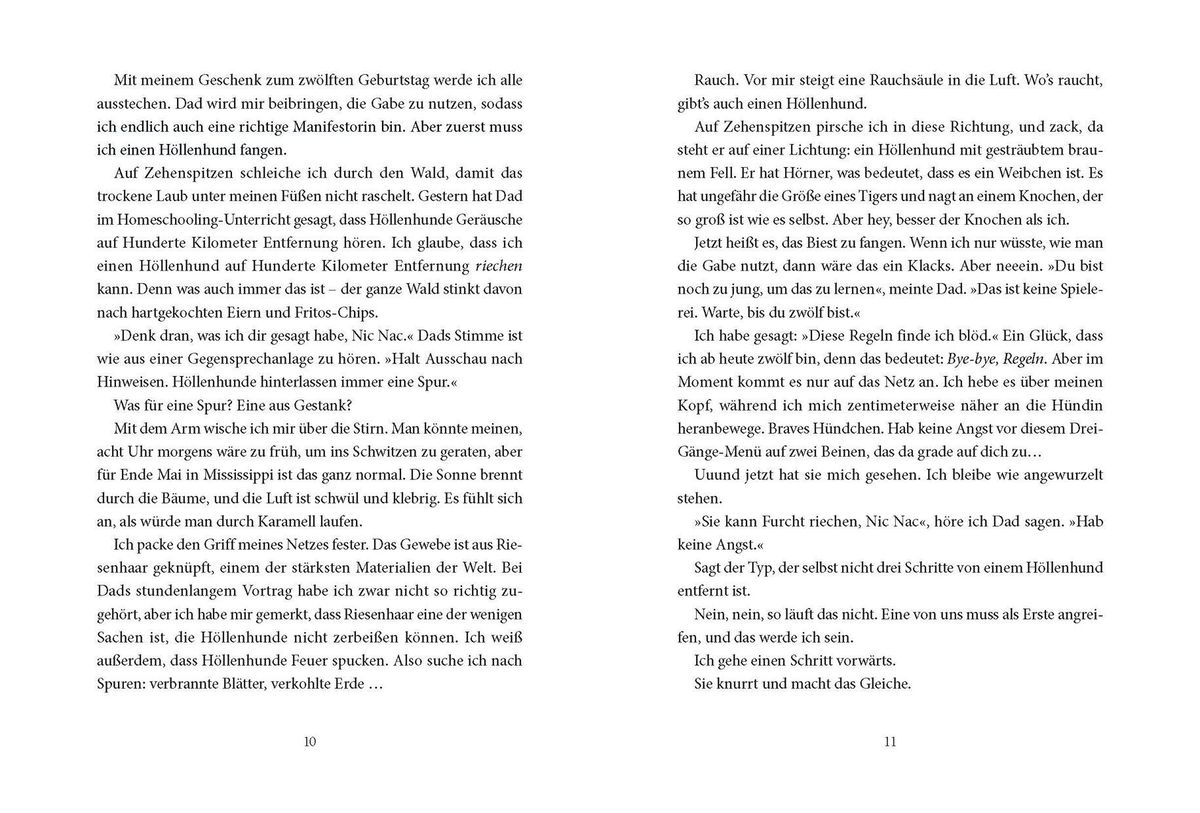 Mit meinem Geschenk zum zwölften Geburtstag werde ich alle ausstechen. Dad wird mir beibringen, die Gabe zu nutzen, sodass ich endlich auch eine richtige Manifestorin bin. Aber zuerst muss ich einen Höllenhund fangen.

Auf Zehenspitzen schleiche ich durch den Wald, damit das trockene Laub unter meinen Füßen nicht raschelt. Gestern hat Dad im Homeschooling-Unterricht gesagt, dass Höllenhunde Geräusche auf Hunderte Kilometer Entfernung hören. Ich glaube, dass ich einen Höllenhund auf Hunderte Kilometer Entfernung riechen kann. Denn was auch immer das ist – der ganze Wald stinkt davon nach hartgekochten Eiern und Fritos-Chips.

»Denk dran, was ich dir gesagt habe, Nic Nac.« Dads Stimme ist wie aus einer Gegensprechanlage zu hören. »Halt Ausschau nach Hinweisen. Höllenhunde hinterlassen immer eine Spur.«

Was für eine Spur? Eine aus Gestank?

Mit dem Arm wische ich mir über die Stirn. Man könnte meinen, acht Uhr morgens wäre zu früh, um ins Schwitzen zu geraten, aber für Ende Mai in Mississippi ist das ganz normal. Die Sonne brennt durch die Bäume, und die Luft ist schwül und klebrig. Es fühlt sich an, als würde man durch Karamell laufen.

Ich packe den Griff meines Netzes fester. Das Gewebe ist aus Riesenhaar geknüpft, einem der stärksten Materialien der Welt. Bei Dads stundenlangem Vortrag habe ich zwar nicht so richtig zugehört, aber ich habe mir gemerkt, dass Riesenhaar eine der wenigen Sachen ist, die Höllenhunde nicht zerbeißen können. Ich weiß außerdem, dass Höllenhunde Feuer spucken. Also suche ich nach Spuren: verbrannte Blätter, verkohlte Erde …

10

Rauch. Vor mir steigt eine Rauchsäule in die Luft. Wo's raucht, gibt's auch einen Höllenhund.

Auf Zehenspitzen pirsche ich in diese Richtung, und zack, da steht er auf einer Lichtung: ein Höllenhund mit gesträubtem braunem Fell. Er hat Hörner, was bedeutet, dass es ein Weibchen ist. Es hat ungefähr die Größe eines Tigers und nagt an einem Knochen, der so groß ist wie es selbst. Aber hey, besser der Knochen als ich.

Jetzt heißt es, das Biest zu fangen. Wenn ich nur wüsste, wie man die Gabe nutzt, dann wäre das ein Klacks. Aber neeein. »Du bist noch zu jung, um das zu lernen«, meinte Dad. »Das ist keine Spielerei. Warte, bis du zwölf bist.«

Ich habe gesagt: »Diese Regeln finde ich blöd.« Ein Glück, dass ich ab heute zwölf bin, denn das bedeutet: Bye-bye, Regeln. Aber im Moment kommt es nur auf das Netz an. Ich hebe es über meinen Kopf, während ich mich zentimeterweise näher an die Hündin heranbewege. Braves Hündchen. Hab keine Angst vor diesem Drei-Gänge-Menü auf zwei Beinen, das da grade auf dich zu…

Uuund jetzt hat sie mich gesehen. Ich bleibe wie angewurzelt stehen.

»Sie kann Furcht riechen, Nic Nac«, höre ich Dad sagen. »Hab keine Angst.«

Sagt der Typ, der selbst nicht drei Schritte von einem Höllenhund entfernt ist.

Nein, nein, so läuft das nicht. Eine von uns muss als Erste angreifen, und das werde ich sein.

Ich gehe einen Schritt vorwärts.

Sie knurrt und macht das Gleiche.

11